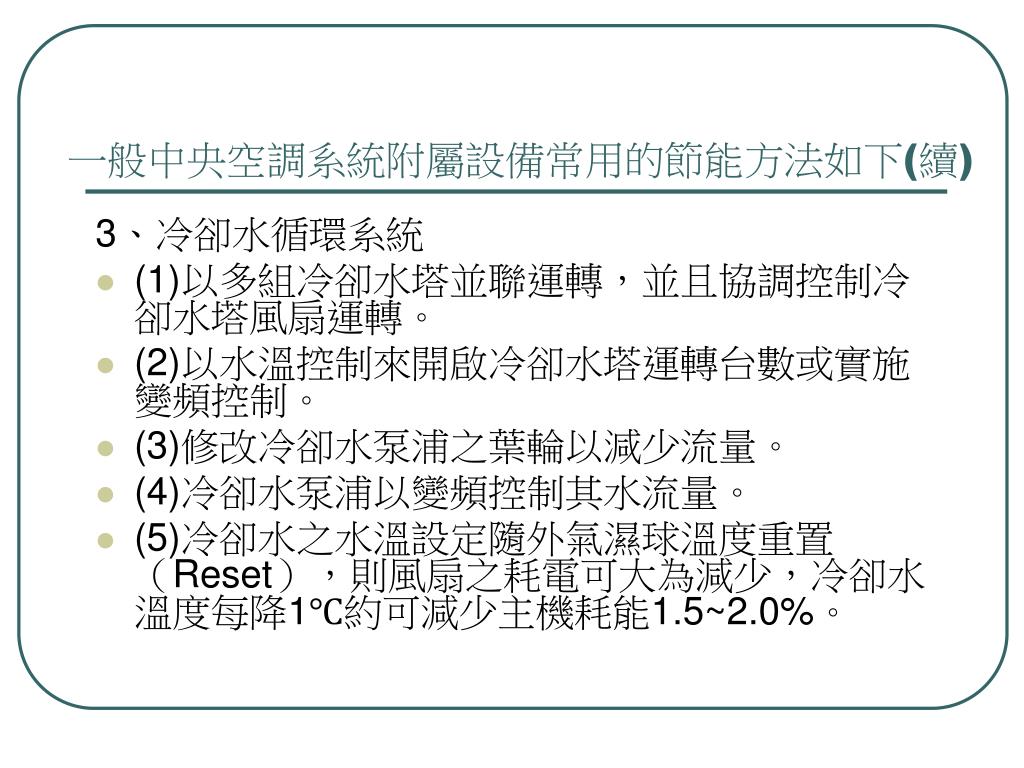 一般中央空調系統附屬設備常用的節能方法如下(續)

3、冷卻水循環系統

- (1)以多組冷卻水塔並聯運轉，並且協調控制冷卻水塔風扇運轉。
- (2)以水溫控制來開啟冷卻水塔運轉台數或實施變頻控制。
- (3)修改冷卻水泵浦之葉輪以減少流量。
- (4)冷卻水泵浦以變頻控制其水流量。
- (5)冷卻水之水溫設定隨外氣濕球溫度重置（Reset），則風扇之耗電可大為減少，冷卻水溫度每降1℃約可減少主機耗能1.5~2.0%。